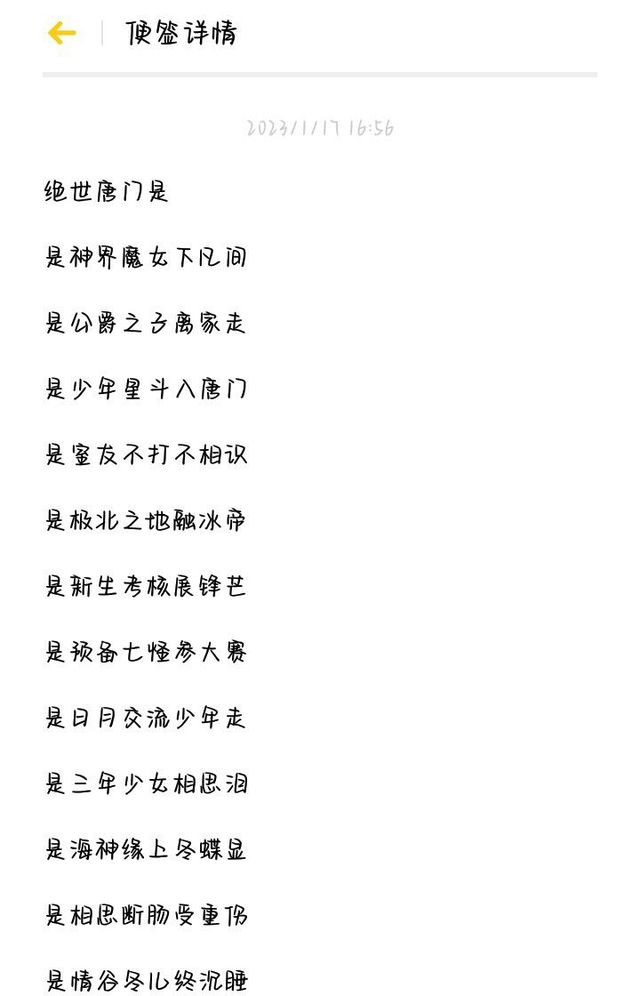 便签详情

2023/1/17 16:56

绝世唐门是

是神界魔女下凡间

是公爵之子离家走

是少年星斗入唐门

是室友不打不相识

是极北之地融冰帝

是新生考核展锋芒

是预备七怪参大赛

是日月交流少年走

是三年少女相思泪

是海神缘上冬蝶显

是相思断肠受重伤

是情谷冬儿终沉睡